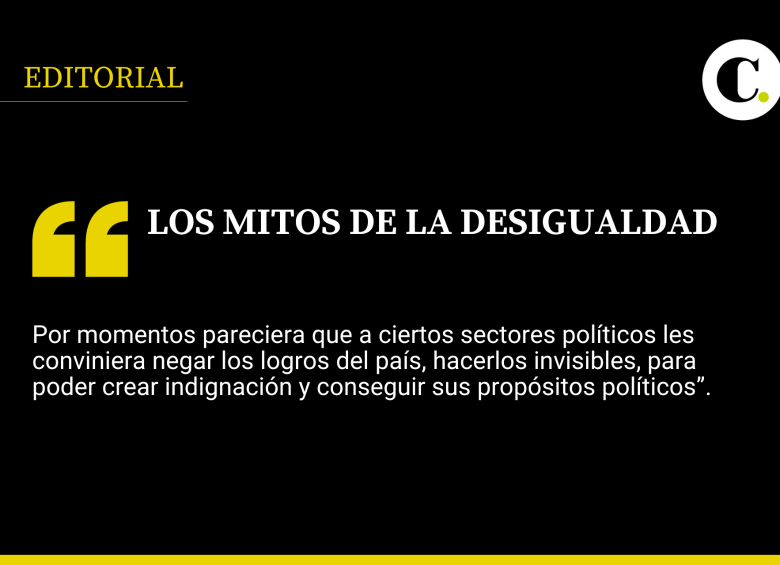 EDITORIAL

C.

“

LOS MITOS DE LA DESIGUALDAD

Por momentos pareciera que a ciertos sectores políticos les conviniera negar los logros del país, hacerlos invisibles, para poder crear indignación y conseguir sus propósitos políticos”.